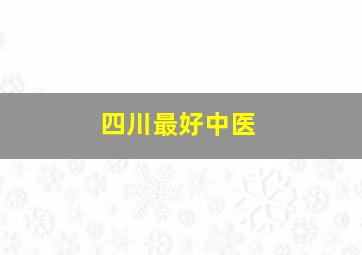 四川最好中医